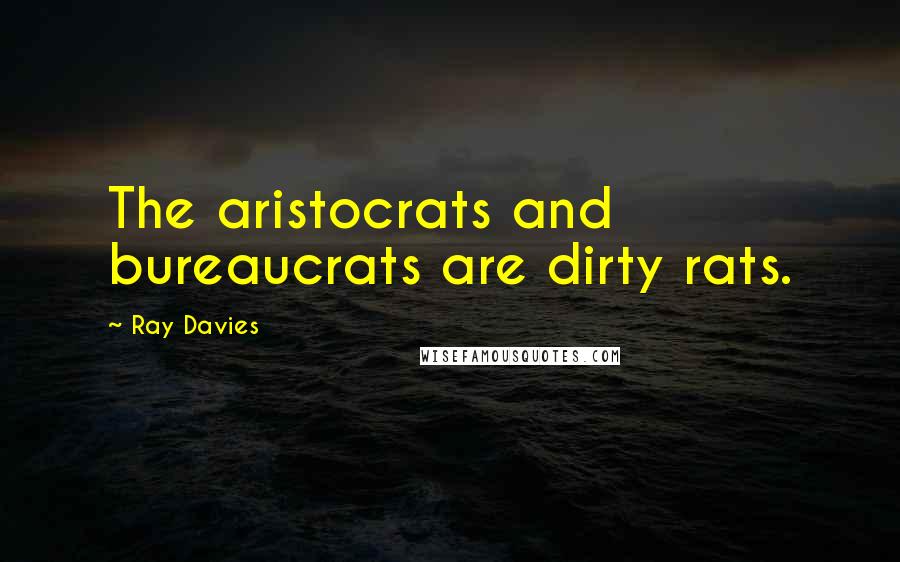 The aristocrats and bureaucrats are dirty rats.

~ Ray Davies

WISEFAMOUSQUOTES.COM